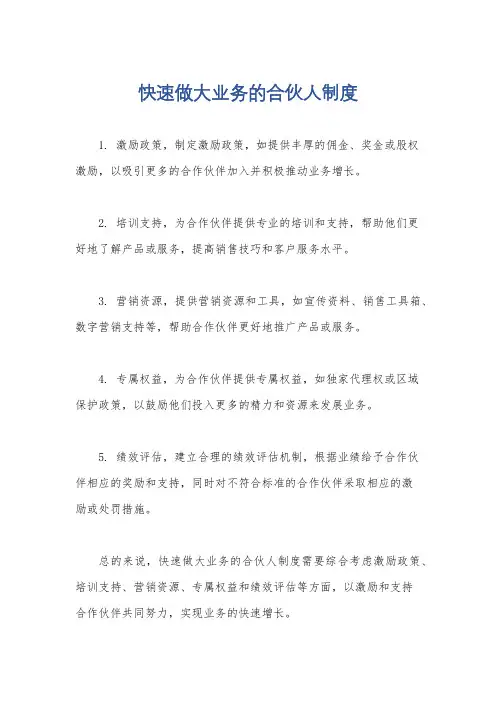 快速做大业务的合伙人制度

1. 激励政策，制定激励政策，如提供丰厚的佣金、奖金或股权激励，以吸引更多的合作伙伴加入并积极推动业务增长。

2. 培训支持，为合作伙伴提供专业的培训和支持，帮助他们更好地了解产品或服务，提高销售技巧和客户服务水平。

3. 营销资源，提供营销资源和工具，如宣传资料、销售工具箱、数字营销支持等，帮助合作伙伴更好地推广产品或服务。

4. 专属权益，为合作伙伴提供专属权益，如独家代理权或区域保护政策，以鼓励他们投入更多的精力和资源来发展业务。

5. 绩效评估，建立合理的绩效评估机制，根据业绩给予合作伙伴相应的奖励和支持，同时对不符合标准的合作伙伴采取相应的激励或处罚措施。

总的来说，快速做大业务的合伙人制度需要综合考虑激励政策、培训支持、营销资源、专属权益和绩效评估等方面，以激励和支持合作伙伴共同努力，实现业务的快速增长。